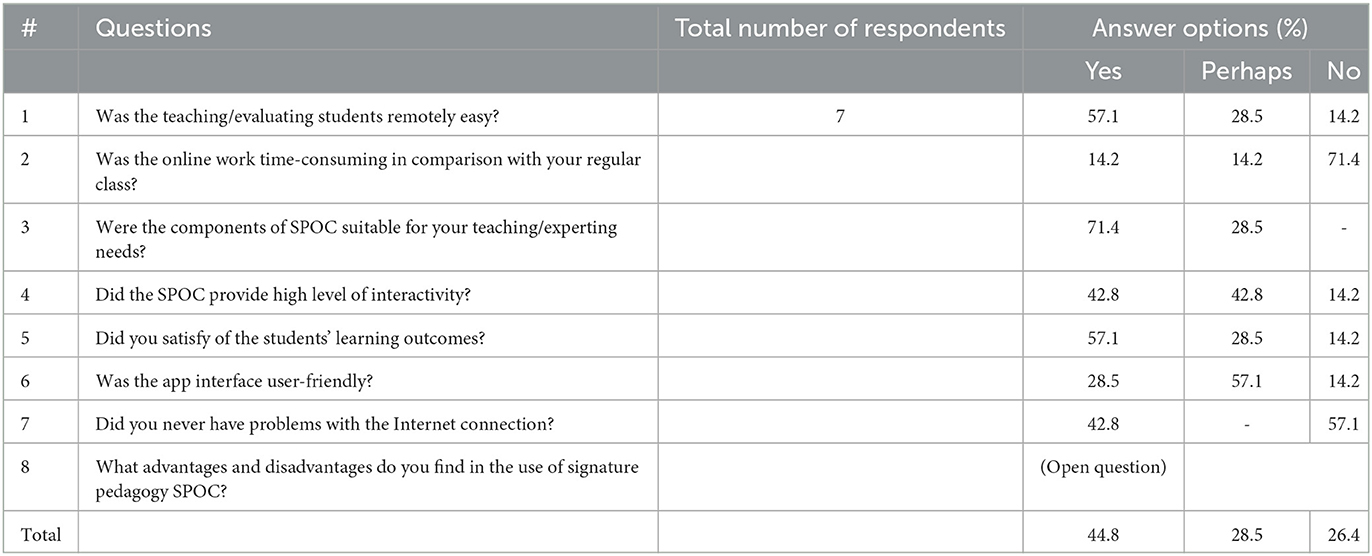 | # | Questions | Total number of respondents | Answer options (%) | | |
|---|---|---|---|---|---|
| | | | Yes | Perhaps | No |
| 1 | Was the teaching/evaluating students remotely easy? | 7 | 57.1 | 28.5 | 14.2 |
| 2 | Was the online work time-consuming in comparison with your regular class? | | 14.2 | 14.2 | 71.4 |
| 3 | Were the components of SPOC suitable for your teaching/experting needs? | | 71.4 | 28.5 | - |
| 4 | Did the SPOC provide high level of interactivity? | | 42.8 | 42.8 | 14.2 |
| 5 | Did you satisfy of the students' learning outcomes? | | 57.1 | 28.5 | 14.2 |
| 6 | Was the app interface user-friendly? | | 28.5 | 57.1 | 14.2 |
| 7 | Did you never have problems with the Internet connection? | | 42.8 | - | 57.1 |
| 8 | What advantages and disadvantages do you find in the use of signature pedagogy SPOC? | | (Open question) | | |
| Total | | | 44.8 | 28.5 | 26.4 |